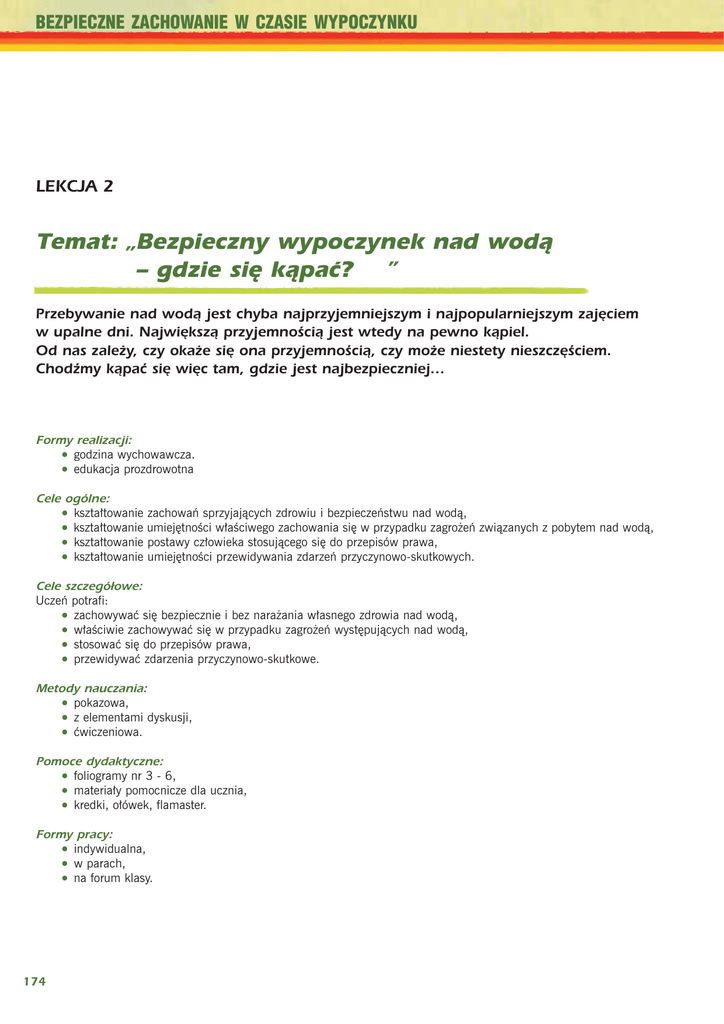 BEZPIECZNE ZACHOWANIE W CZASIE WYPOCZYNKU

LEKCJA 2

Temat: „Bezpieczny wypoczynek nad wodą – gdzie się kąpać? ”

Przebywanie nad wodą jest chyba najprzyjemniejszym i najpopularniejszym zajęciem w upalne dni. Największą przyjemnością jest wtedy na pewno kąpiel. Od nas zależy, czy okaże się ona przyjemnością, czy może niestety nieszczęściem. Chodźmy kąpać się więc tam, gdzie jest najbezpieczniej…

Formy realizacji:
• godzina wychowawcza.
• edukacja prozdrowotna

Cele ogólne:
• kształtowanie zachowań sprzyjających zdrowiu i bezpieczeństwu nad wodą,
• kształtowanie umiejętności właściwego zachowania się w przypadku zagrożeń związanych z pobytem nad wodą,
• kształtowanie postawy człowieka stosującego się do przepisów prawa,
• kształtowanie umiejętności przewidywania zdarzeń przyczynowo-skutkowych.

Cele szczegółowe:
Uczeń potrafi:
• zachowywać się bezpiecznie i bez narażania własnego zdrowia nad wodą,
• właściwie zachowywać się w przypadku zagrożeń występujących nad wodą,
• stosować się do przepisów prawa,
• przewidywać zdarzenia przyczynowo-skutkowe.

Metody nauczania:
• pokazowa,
• z elementami dyskusji,
• ćwiczeniowa.

Pomoce dydaktyczne:
• foliogramy nr 3 - 6,
• materiały pomocnicze dla ucznia,
• kredki, ołówek, flamaster.

Formy pracy:
• indywidualna,
• w parach,
• na forum klasy.

174